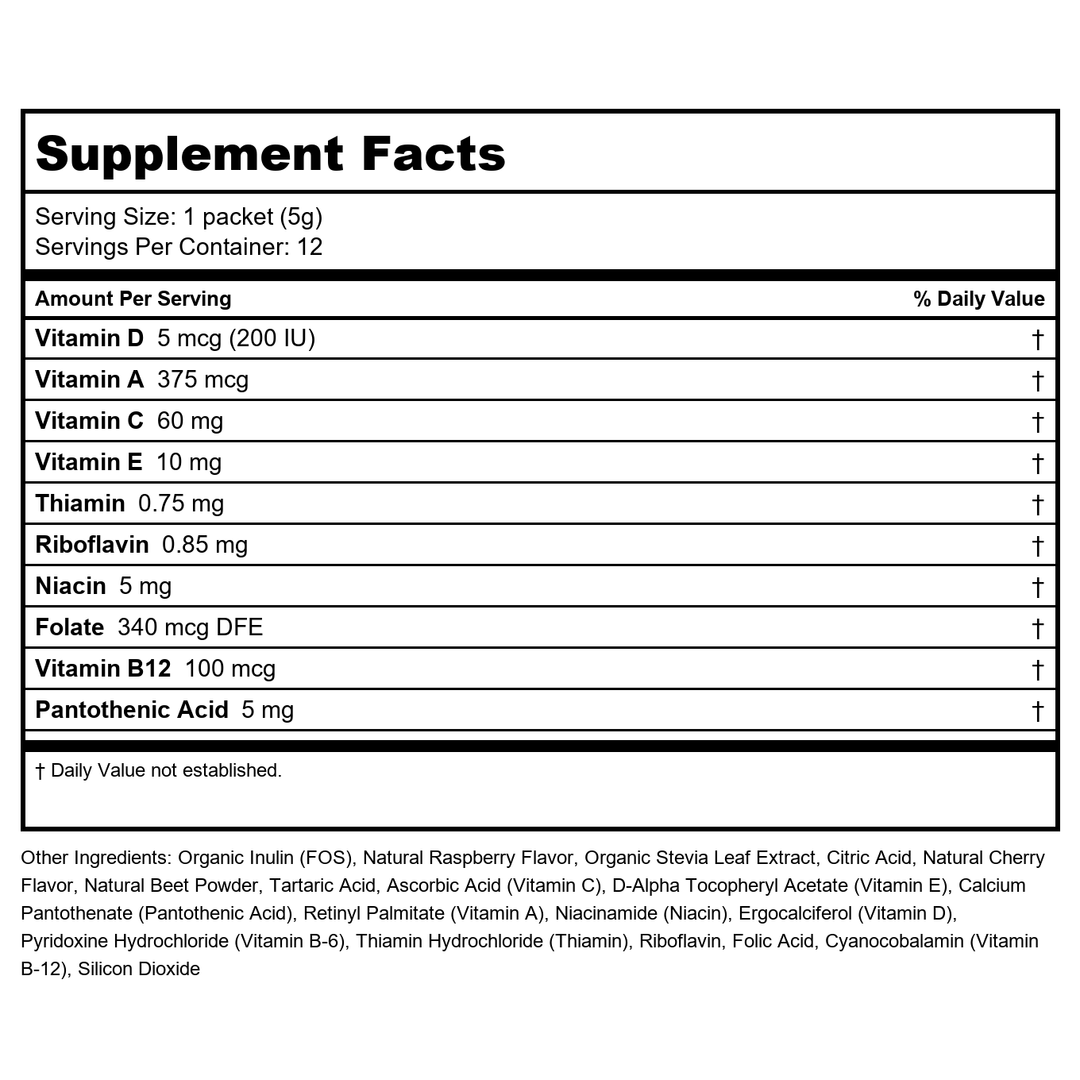 Supplement Facts

Serving Size: 1 packet (5g)
Servings Per Container: 12

| Amount Per Serving | % Daily Value |
|---|---|
| Vitamin D 5 mcg (200 IU) | † |
| Vitamin A 375 mcg | † |
| Vitamin C 60 mg | † |
| Vitamin E 10 mg | † |
| Thiamin 0.75 mg | † |
| Riboflavin 0.85 mg | † |
| Niacin 5 mg | † |
| Folate 340 mcg DFE | † |
| Vitamin B12 100 mcg | † |
| Pantothenic Acid 5 mg | † |

† Daily Value not established.

Other Ingredients: Organic Inulin (FOS), Natural Raspberry Flavor, Organic Stevia Leaf Extract, Citric Acid, Natural Cherry Flavor, Natural Beet Powder, Tartaric Acid, Ascorbic Acid (Vitamin C), D-Alpha Tocopheryl Acetate (Vitamin E), Calcium Pantothenate (Pantothenic Acid), Retinyl Palmitate (Vitamin A), Niacinamide (Niacin), Ergocalciferol (Vitamin D), Pyridoxine Hydrochloride (Vitamin B-6), Thiamin Hydrochloride (Thiamin), Riboflavin, Folic Acid, Cyanocobalamin (Vitamin B-12), Silicon Dioxide